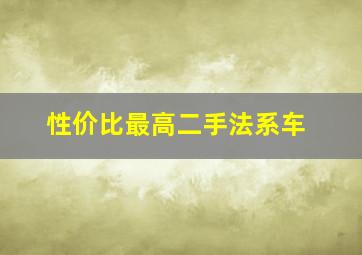 性价比最高二手法系车